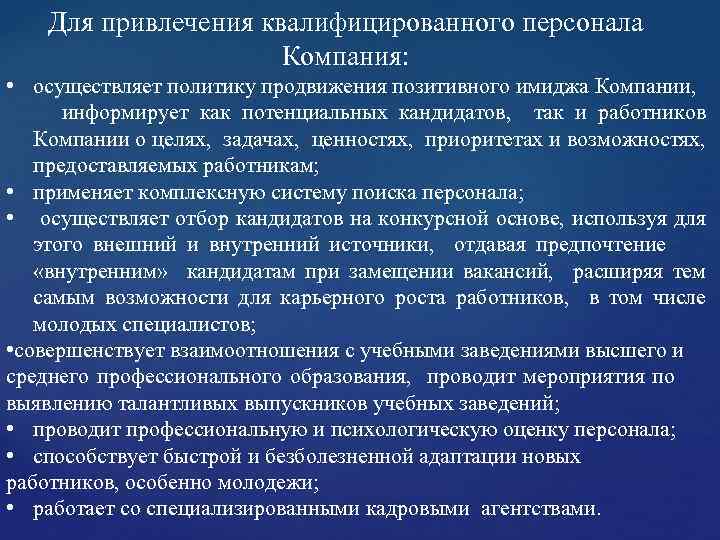 Для привлечения квалифицированного персонала Компания:

• осуществляет политику продвижения позитивного имиджа Компании, информирует как потенциальных кандидатов, так и работников Компании о целях, задачах, ценностях, приоритетах и возможностях, предоставляемых работникам;
• применяет комплексную систему поиска персонала;
• осуществляет отбор кандидатов на конкурсной основе, используя для этого внешний и внутренний источники, отдавая предпочтение «внутренним» кандидатам при замещении вакансий, расширяя тем самым возможности для карьерного роста работников, в том числе молодых специалистов;
•совершенствует взаимоотношения с учебными заведениями высшего и среднего профессионального образования, проводит мероприятия по выявлению талантливых выпускников учебных заведений;
• проводит профессиональную и психологическую оценку персонала;
• способствует быстрой и безболезненной адаптации новых работников, особенно молодежи;
• работает со специализированными кадровыми агентствами.